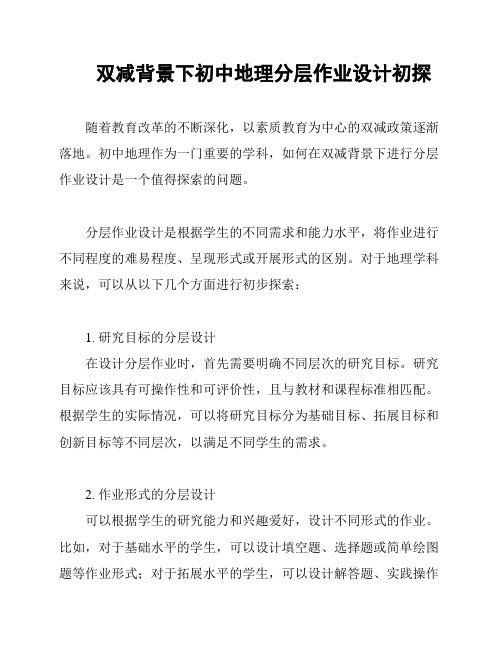 双减背景下初中地理分层作业设计初探

随着教育改革的不断深化，以素质教育为中心的双减政策逐渐落地。初中地理作为一门重要的学科，如何在双减背景下进行分层作业设计是一个值得探索的问题。

分层作业设计是根据学生的不同需求和能力水平，将作业进行不同程度的难易程度、呈现形式或开展形式的区别。对于地理学科来说，可以从以下几个方面进行初步探索：

1. 研究目标的分层设计
在设计分层作业时，首先需要明确不同层次的研究目标。研究目标应该具有可操作性和可评价性，且与教材和课程标准相匹配。根据学生的实际情况，可以将研究目标分为基础目标、拓展目标和创新目标等不同层次，以满足不同学生的需求。

2. 作业形式的分层设计
可以根据学生的研究能力和兴趣爱好，设计不同形式的作业。比如，对于基础水平的学生，可以设计填空题、选择题或简单绘图题等作业形式；对于拓展水平的学生，可以设计解答题、实践操作